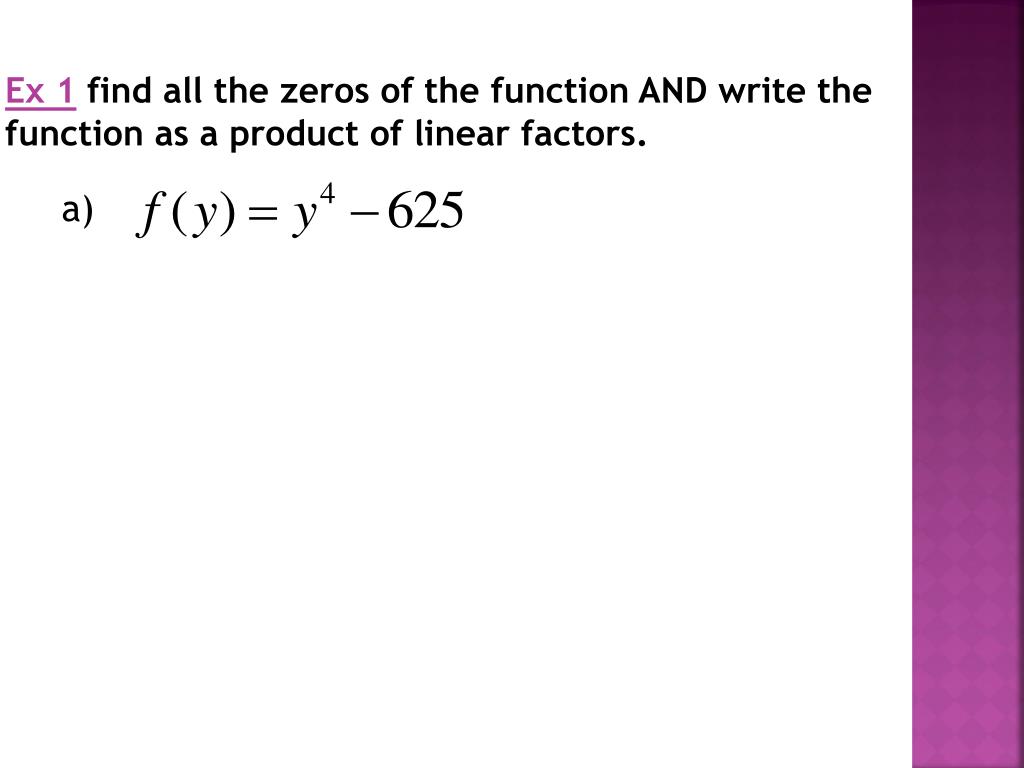 Ex 1 find all the zeros of the function AND write the function as a product of linear factors.

a) $f(y) = y^4 - 625$